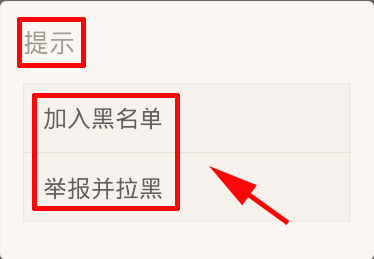 提示

加入黑名单

举报并拉黑